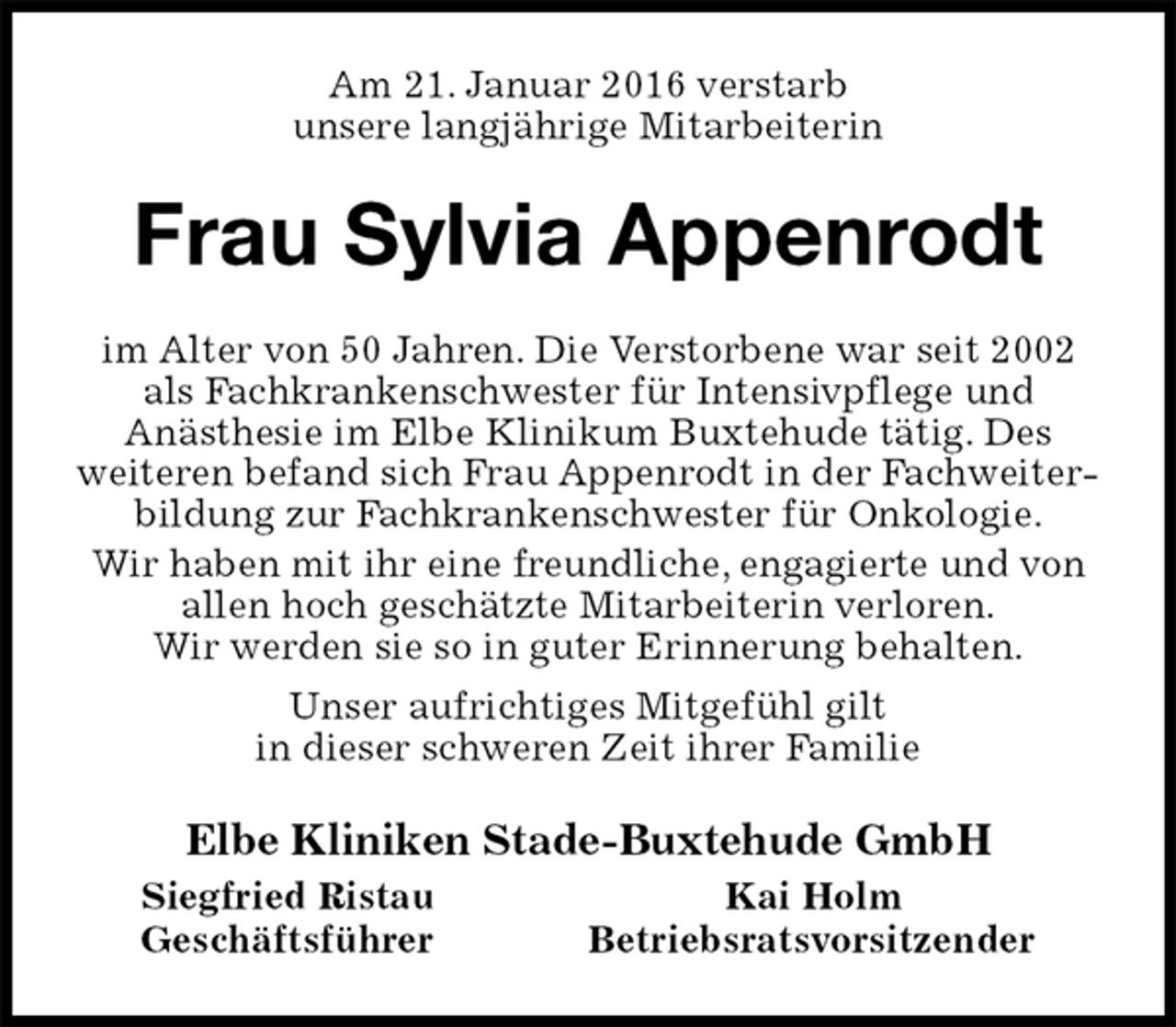 Am 21. Januar 2016 verstarb
unsere langjährige Mitarbeiterin

Frau Sylvia Appenrodt

im Alter von 50 Jahren. Die Verstorbene war seit 2002 als Fachkrankenschwester für Intensivpflege und Anästhesie im Elbe Klinikum Buxtehude tätig. Des weiteren befand sich Frau Appenrodt in der Fachweiterbildung zur Fachkrankenschwester für Onkologie.

Wir haben mit ihr eine freundliche, engagierte und von allen hoch geschätzte Mitarbeiterin verloren.
Wir werden sie so in guter Erinnerung behalten.

Unser aufrichtiges Mitgefühl gilt
in dieser schweren Zeit ihrer Familie

Elbe Kliniken Stade-Buxtehude GmbH

Siegfried Ristau
Geschäftsführer

Kai Holm
Betriebsratsvorsitzender